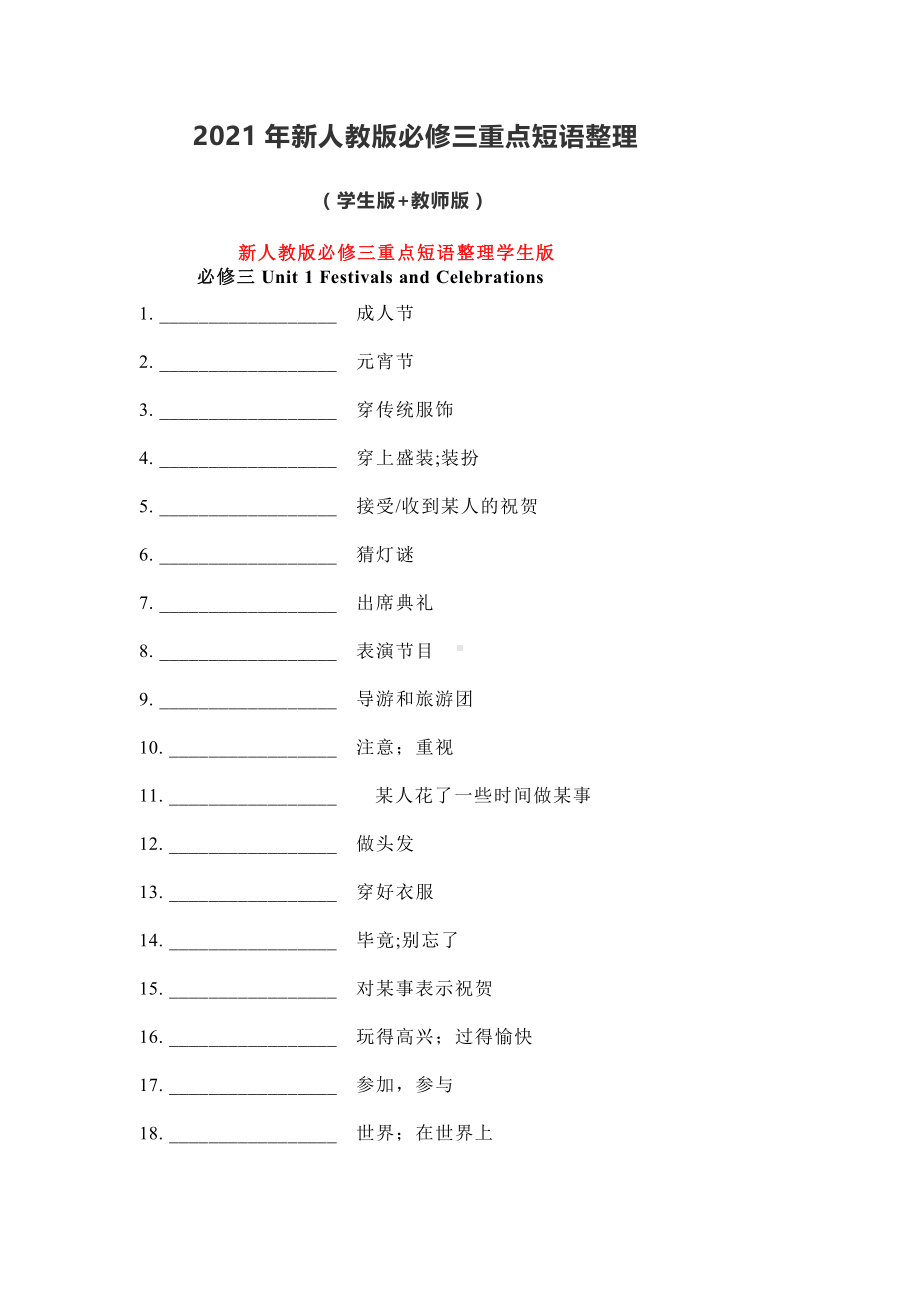 2021 年新人教版必修三重点短语整理

（学生版+教师版）

新人教版必修三重点短语整理学生版
必修三 Unit 1 Festivals and Celebrations

1. ___________________ 成人节

2. ___________________ 元宵节

3. ___________________ 穿传统服饰

4. ___________________ 穿上盛装;装扮

5. ___________________ 接受/收到某人的祝贺

6. ___________________ 猜灯谜

7. ___________________ 出席典礼

8. ___________________ 表演节目

9. ___________________ 导游和旅游团

10. __________________ 注意；重视

11. __________________ 某人花了一些时间做某事

12. __________________ 做头发

13. __________________ 穿好衣服

14. __________________ 毕竟;别忘了

15. __________________ 对某事表示祝贺

16. __________________ 玩得高兴；过得愉快

17. __________________ 参加，参与

18. __________________ 世界；在世界上